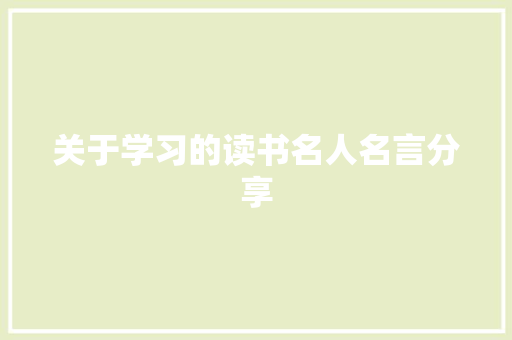 关于学习的读书名人名言分享